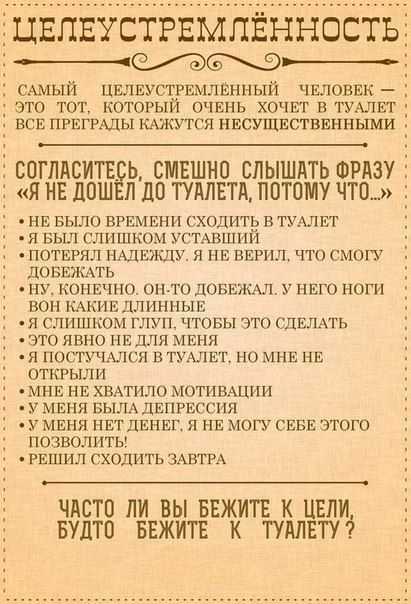 ЦЕЛЕУСТРЕМЛЁННОСТЬ

САМЫЙ ЦЕЛЕУСТРЕМЛЁННЫЙ ЧЕЛОВЕК — ЭТО ТОТ, КОТОРЫЙ ОЧЕНЬ ХОЧЕТ В ТУАЛЕТ ВСЕ ПРЕГРАДЫ КАЖУТСЯ НЕСУЩЕСТВЕННЫМИ

СОГЛАСИТЕСЬ, СМЕШНО СЛЫШАТЬ ФРАЗУ «Я НЕ ДОШЁЛ ДО ТУАЛЕТА, ПОТОМУ ЧТО...»

• НЕ БЫЛО ВРЕМЕНИ СХОДИТЬ В ТУАЛЕТ
• Я БЫЛ СЛИШКОМ УСТАВШИЙ
• ПОТЕРЯЛ НАДЕЖДУ. Я НЕ ВЕРИЛ, ЧТО СМОГУ ДОБЕЖАТЬ
• НУ, КОНЕЧНО. ОН-ТО ДОБЕЖАЛ. У НЕГО НОГИ ВОН КАКИЕ ДЛИННЫЕ
• Я СЛИШКОМ ГЛУП, ЧТОБЫ ЭТО СДЕЛАТЬ
• ЭТО ЯВНО НЕ ДЛЯ МЕНЯ
• Я ПОСТУЧАЛСЯ В ТУАЛЕТ, НО МНЕ НЕ ОТКРЫЛИ
• МНЕ НЕ ХВАТИЛО МОТИВАЦИИ
• У МЕНЯ БЫЛА ДЕПРЕССИЯ
• У МЕНЯ НЕТ ДЕНЕГ, Я НЕ МОГУ СЕБЕ ЭТОГО ПОЗВОЛИТЬ!
• РЕШИЛ СХОДИТЬ ЗАВТРА

ЧАСТО ЛИ ВЫ БЕЖИТЕ К ЦЕЛИ, БУДТО БЕЖИТЕ К ТУАЛЕТУ?